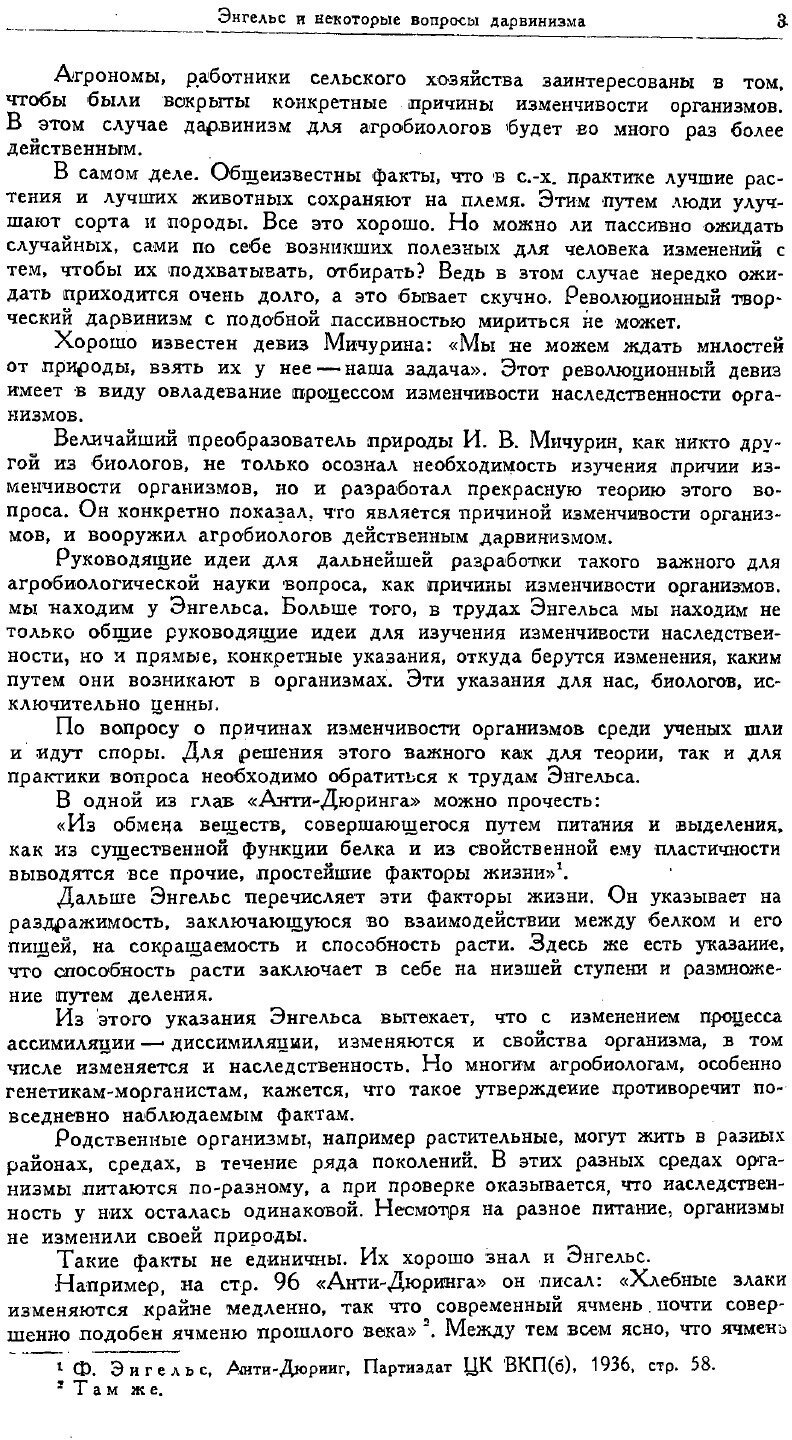 Энгельс и некоторые вопросы дарвинизма 3

Агрономы, работники сельского хозяйства заинтересованы в том, чтобы были вскрыты конкретные причины изменчивости организмов. В этом случае дарвинизм для агробиологов будет во много раз более действенным.

В самом деле. Общеизвестны факты, что в с.-х. практике лучшие растения и лучших животных сохраняют на племя. Этим путем люди улучшают сорта и породы. Все это хорошо. Но можно ли пассивно ожидать случайных, сами по себе возникших полезных для человека изменений с тем, чтобы их подхватывать, отбирать? Ведь в этом случае нередко ожидать приходится очень долго, а это бывает скучно. Революционный творческий дарвинизм с подобной пассивностью мириться не может.

Хорошо известен девиз Мичурина: «Мы не можем ждать милостей от природы, взять их у нее — наша задача». Этот революционный девиз имеет в виду овладевание процессом изменчивости наследственности организмов.

Величайший преобразователь природы И. В. Мичурин, как никто другой из биологов, не только осознал необходимость изучения причин изменчивости организмов, но и разработал прекрасную теорию этого вопроса. Он конкретно показал, что является причиной изменчивости организмов, и вооружил агробиологов действенным дарвинизмом.

Руководящие идеи для дальнейшей разработки такого важного для агробиологической науки вопроса, как причины изменчивости организмов, мы находим у Энгельса. Больше того, в трудах Энгельса мы находим не только общие руководящие идеи для изучения изменчивости наследственности, но и прямые, конкретные указания, откуда берутся изменения, каким путем они возникают в организмах. Эти указания для нас, биологов, исключительно ценны.

По вопросу о причинах изменчивости организмов среди ученых шли и идут споры. Для решения этого важного как для теории, так и для практики вопроса необходимо обратиться к трудам Энгельса.

В одной из глав «Анти-Дюринга» можно прочесть:

«Из обмена веществ, совершающегося путем питания и выделения, как из существенной функции белка и из свойственной ему пластичности выводятся все прочие, простейшие факторы жизни»$^1$.

Дальше Энгельс перечисляет эти факторы жизни. Он указывает на раздражимость, заключающуюся во взаимодействии между белком и его пищей, на сокращаемость и способность расти. Здесь же есть указание, что способность расти заключает в себе на низшей ступени и размножение путем деления.

Из этого указания Энгельса вытекает, что с изменением процесса ассимиляции — диссимиляции, изменяются и свойства организма, в том числе изменяется и наследственность. Но многим агробиологам, особенно генетикам-морганистам, кажется, что такое утверждение противоречит повседневно наблюдаемым фактам.

Родственные организмы, например растительные, могут жить в разных районах, средах, в течение ряда поколений. В этих разных средах организмы питаются по-разному, а при проверке оказывается, что наследственность у них осталась одинаковой. Несмотря на разное питание, организмы не изменили своей природы.

Такие факты не единичны. Их хорошо знал и Энгельс.

Например, на стр. 96 «Анти-Дюринга» он писал: «Хлебные злаки изменяются крайне медленно, так что современный ячмень почти совершенно подобен ячменю прошлого века»$^2$. Между тем всем ясно, что ячмень

$^1$ Ф. Энгельс, Анти-Дюринг, Партиздат ЦК ВКП(б), 1936, стр. 58.
$^2$ Там же.